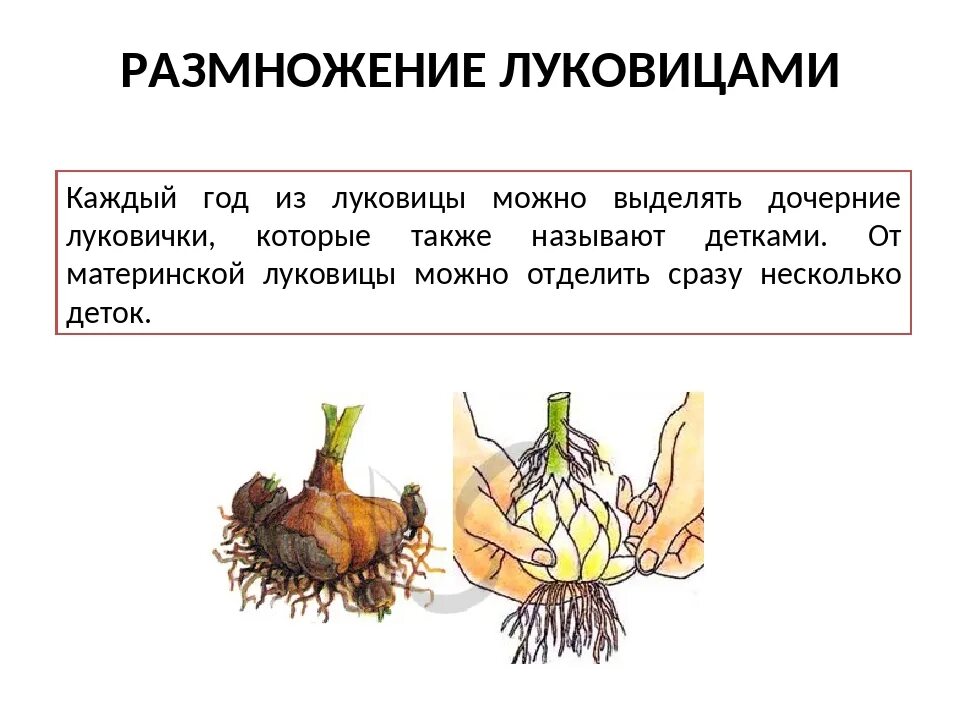 РАЗМНОЖЕНИЕ ЛУКОВИЦАМИ

Каждый год из луковицы можно выделять дочерние луковички, которые также называют детками. От материнской луковицы можно отделить сразу несколько деток.